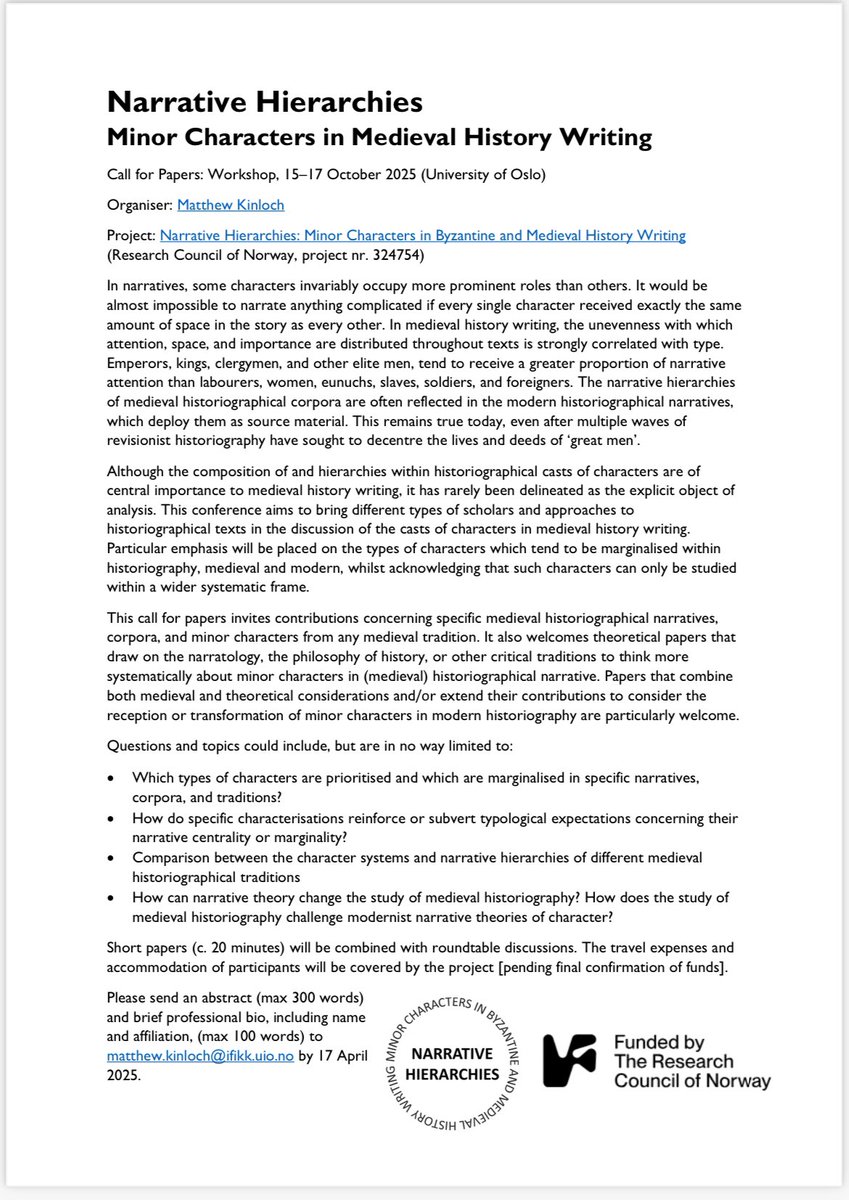 Narrative Hierarchies
Minor Characters in Medieval History Writing

Call for Papers: Workshop, 15–17 October 2025 (University of Oslo)

Organiser: Matthew Kinloch

Project: Narrative Hierarchies: Minor Characters in Byzantine and Medieval History Writing (Research Council of Norway, project nr. 324754)

In narratives, some characters invariably occupy more prominent roles than others. It would be almost impossible to narrate anything complicated if every single character received exactly the same amount of space in the story as every other. In medieval history writing, the unevenness with which attention, space, and importance are distributed throughout texts is strongly correlated with type. Emperors, kings, clergymen, and other elite men, tend to receive a greater proportion of narrative attention than labourers, women, eunuchs, slaves, soldiers, and foreigners. The narrative hierarchies of medieval historiographical corpora are often reflected in the modern historiographical narratives, which deploy them as source material. This remains true today, even after multiple waves of revisionist historiography have sought to decentre the lives and deeds of 'great men'.

Although the composition of and hierarchies within historiographical casts of characters are of central importance to medieval history writing, it has rarely been delineated as the explicit object of analysis. This conference aims to bring different types of scholars and approaches to historiographical texts in the discussion of the casts of characters in medieval history writing. Particular emphasis will be placed on the types of characters which tend to be marginalised within historiography, medieval and modern, whilst acknowledging that such characters can only be studied within a wider systematic frame.

This call for papers invites contributions concerning specific medieval historiographical narratives, corpora, and minor characters from any medieval tradition. It also welcomes theoretical papers that draw on the narratology, the philosophy of history, or other critical traditions to think more systematically about minor characters in (medieval) historiographical narrative. Papers that combine both medieval and theoretical considerations and/or extend their contributions to consider the reception or transformation of minor characters in modern historiography are particularly welcome.

Questions and topics could include, but are in no way limited to:

• Which types of characters are prioritised and which are marginalised in specific narratives, corpora, and traditions?
• How do specific characterisations reinforce or subvert typological expectations concerning their narrative centrality or marginality?
• Comparison between the character systems and narrative hierarchies of different medieval historiographical traditions
• How can narrative theory change the study of medieval historiography? How does the study of medieval historiography challenge modernist narrative theories of character?

Short papers (c. 20 minutes) will be combined with roundtable discussions. The travel expenses and accommodation of participants will be covered by the project [pending final confirmation of funds].

Please send an abstract (max 300 words) and brief professional bio, including name and affiliation, (max 100 words) to matthew.kinloch@ifikk.uio.no by 17 April 2025.

MINOR CHARACTERS IN BYZANTINE AND MEDIEVAL HISTORY WRITING
NARRATIVE HIERARCHIES

Funded by
The Research
Council of Norway